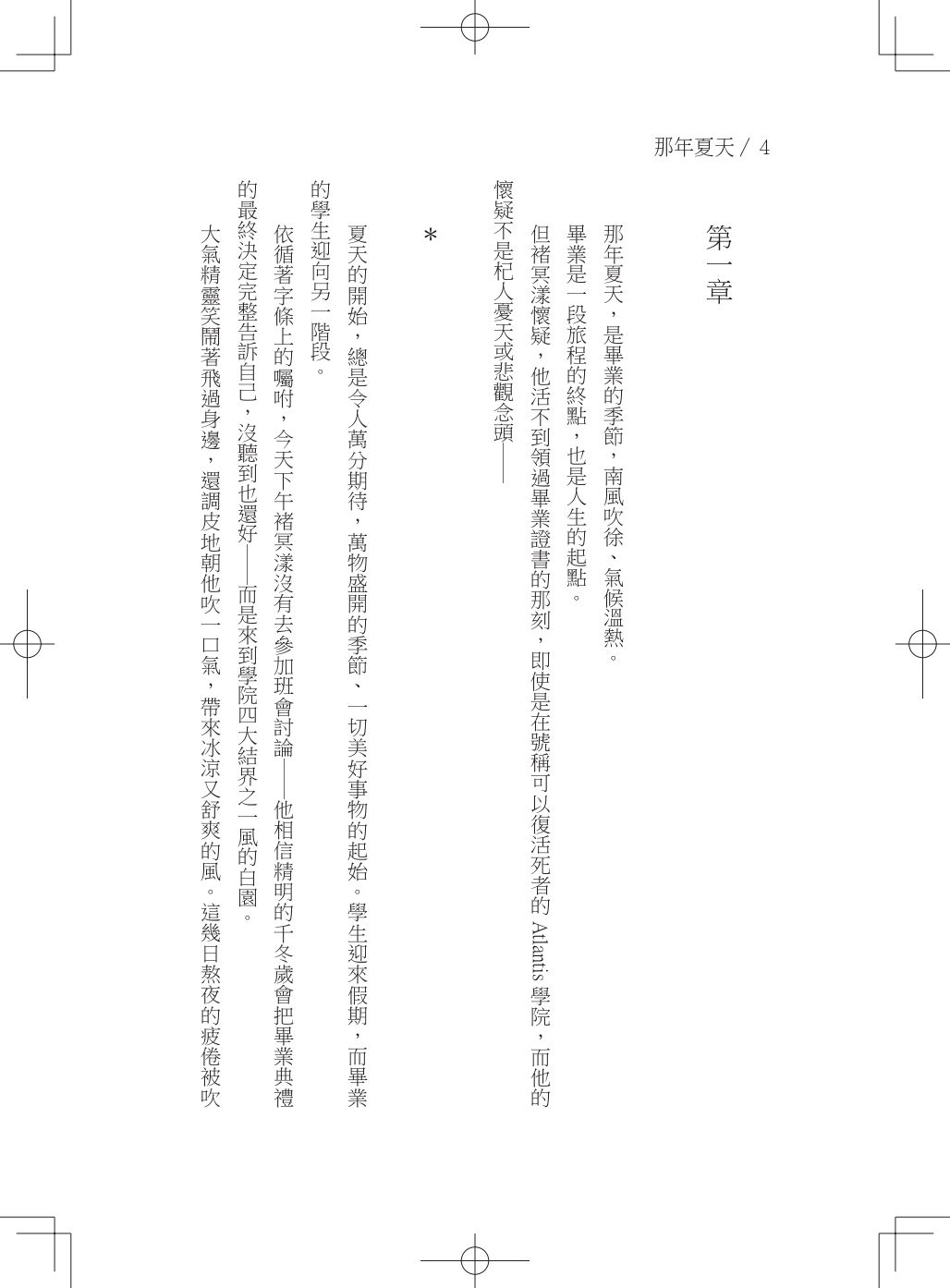 那年夏天 / 4

第一章

那年夏天，是畢業的季節，南風吹徐、氣候溫熱。

畢業是一段旅程的終點，也是人生的起點。

但褚冥漾懷疑，他活不到領過畢業證書的那刻，即使是在號稱可以復活死者的 Atlantis 學院，而他的懷疑不是杞人憂天或悲觀念頭——

＊

夏天的開始，總是令人萬分期待，萬物盛開的季節、一切美好事物的起始。學生迎來假期，而畢業的學生迎向另一階段。

依循著字條上的囑咐，今天下午褚冥漾沒有去參加班會討論——他相信精明的千冬歲會把畢業典禮的最終決定完整告訴自己，沒聽到也還好——而是來到學院四大結界之一風的白園。

大氣精靈笑鬧著飛過身邊，還調皮地朝他吹一口氣，帶來冰涼又舒爽的風。這幾日熬夜的疲倦被吹